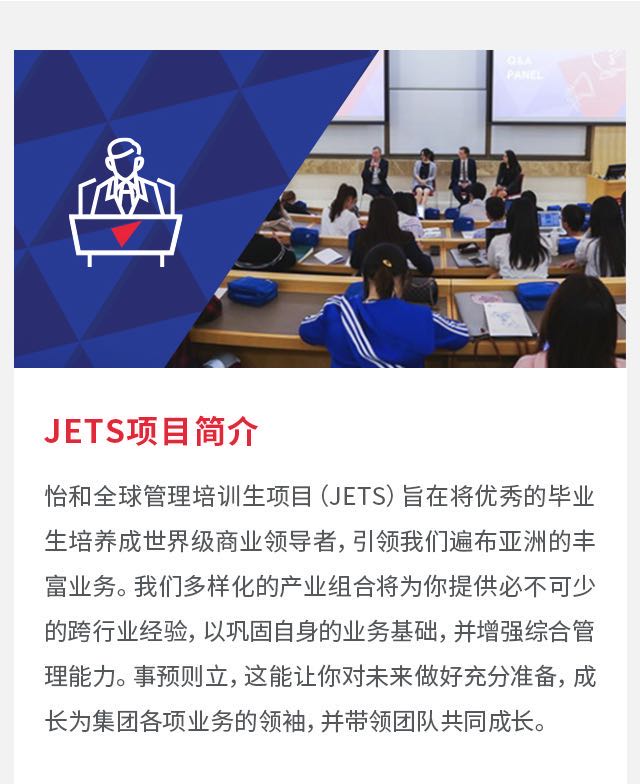 JETS项目简介

怡和全球管理培训生项目（JETS）旨在将优秀的毕业生培养成世界级商业领导者，引领我们遍布亚洲的丰富业务。我们多样化的产业组合将为你提供必不可少的跨行业经验，以巩固自身的业务基础，并增强综合管理能力。事预则立，这能让你对未来做好充分准备，成长为集团各项业务的领袖，并带领团队共同成长。